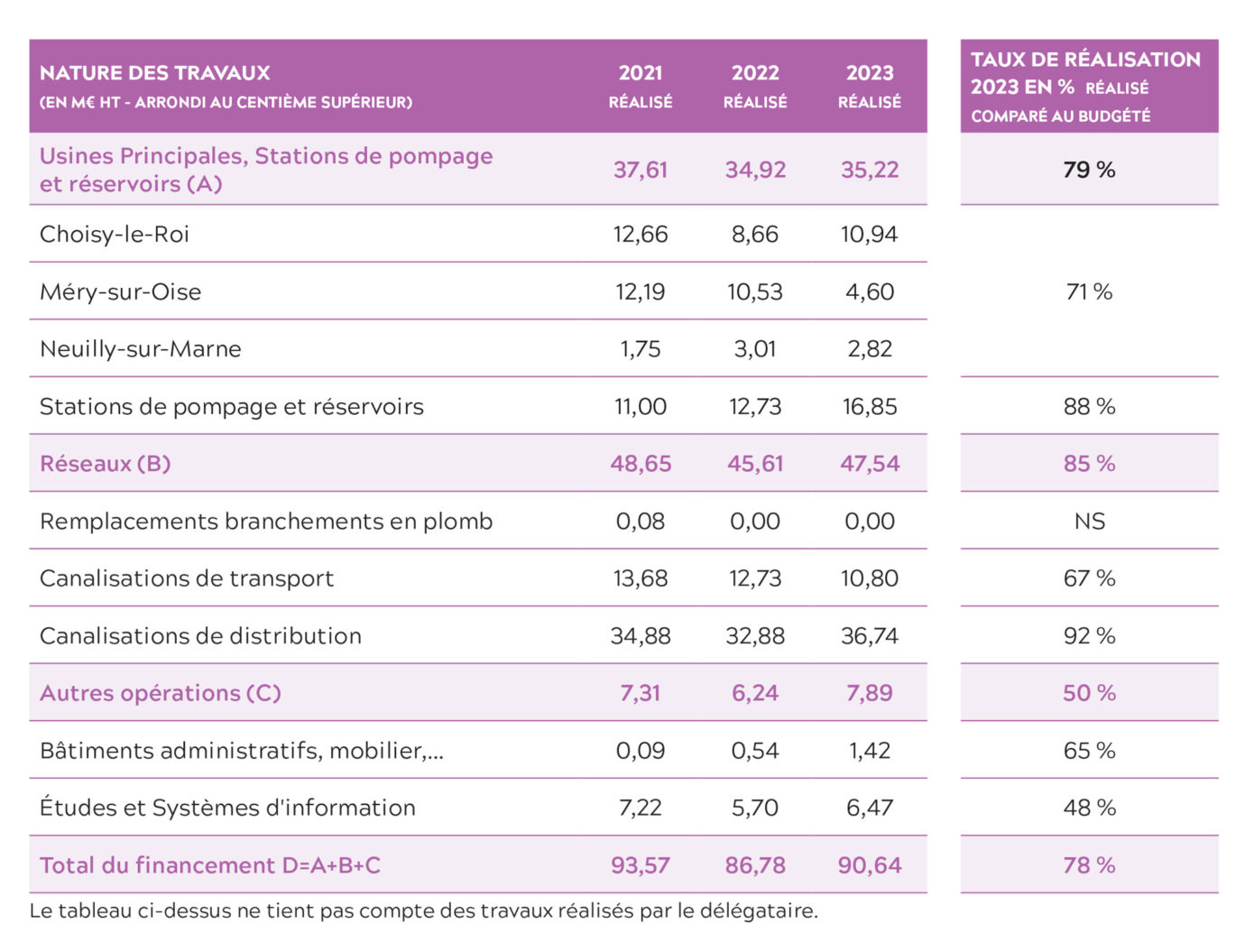 | NATURE DES TRAVAUX (EN M€ HT - ARRONDI AU CENTIÈME SUPÉRIEUR) | 2021 RÉALISÉ | 2022 RÉALISÉ | 2023 RÉALISÉ | TAUX DE RÉALISATION 2023 EN % RÉALISÉ COMPARÉ AU BUDGÉTÉ |
|---|---|---|---|---|
| Usines Principales, Stations de pompage et réservoirs (A) | 37,61 | 34,92 | 35,22 | 79 % |
| Choisy-le-Roi | 12,66 | 8,66 | 10,94 | |
| Méry-sur-Oise | 12,19 | 10,53 | 4,60 | 71 % |
| Neuilly-sur-Marne | 1,75 | 3,01 | 2,82 | |
| Stations de pompage et réservoirs | 11,00 | 12,73 | 16,85 | 88 % |
| Réseaux (B) | 48,65 | 45,61 | 47,54 | 85 % |
| Remplacements branchements en plomb | 0,08 | 0,00 | 0,00 | NS |
| Canalisations de transport | 13,68 | 12,73 | 10,80 | 67 % |
| Canalisations de distribution | 34,88 | 32,88 | 36,74 | 92 % |
| Autres opérations (C) | 7,31 | 6,24 | 7,89 | 50 % |
| Bâtiments administratifs, mobilier,... | 0,09 | 0,54 | 1,42 | 65 % |
| Études et Systèmes d'information | 7,22 | 5,70 | 6,47 | 48 % |
| Total du financement D=A+B+C | 93,57 | 86,78 | 90,64 | 78 % |

Le tableau ci-dessus ne tient pas compte des travaux réalisés par le délégataire.